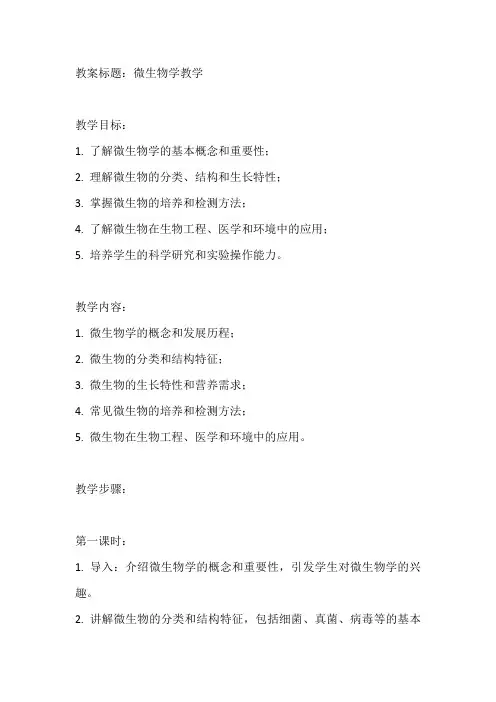 教案标题：微生物学教学

教学目标：

1. 了解微生物学的基本概念和重要性；

2. 理解微生物的分类、结构和生长特性；

3. 掌握微生物的培养和检测方法；

4. 了解微生物在生物工程、医学和环境中的应用；

5. 培养学生的科学研究和实验操作能力。

教学内容：

1. 微生物学的概念和发展历程；

2. 微生物的分类和结构特征；

3. 微生物的生长特性和营养需求；

4. 常见微生物的培养和检测方法；

5. 微生物在生物工程、医学和环境中的应用。

教学步骤：

第一课时：

1. 导入：介绍微生物学的概念和重要性，引发学生对微生物学的兴趣。

2. 讲解微生物的分类和结构特征，包括细菌、真菌、病毒等的基本